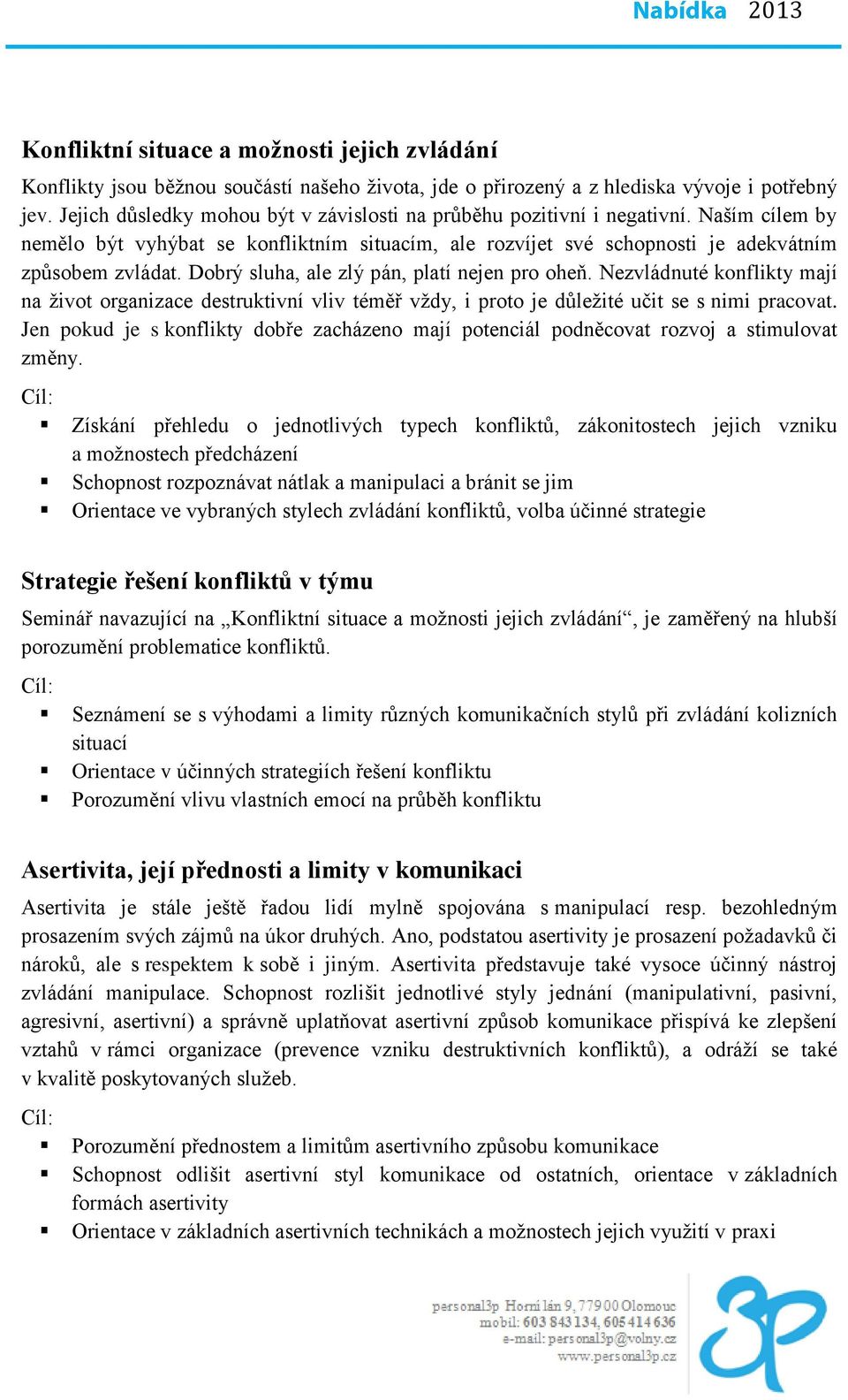 Nabídka 2013

Konfliktní situace a možnosti jejich zvládání

Konflikty jsou běžnou součástí našeho života, jde o přirozený a z hlediska vývoje i potřebný jev. Jejich důsledky mohou být v závislosti na průběhu pozitivní i negativní. Naším cílem by nemělo být vyhýbat se konfliktním situacím, ale rozvíjet své schopnosti je adekvátním způsobem zvládat. Dobrý sluha, ale zlý pán, platí nejen pro oheň. Nezvládnuté konflikty mají na život organizace destruktivní vliv téměř vždy, i proto je důležité učit se s nimi pracovat. Jen pokud je s konflikty dobře zacházeno mají potenciál podněcovat rozvoj a stimulovat změny.

Cíl:
▪ Získání přehledu o jednotlivých typech konfliktů, zákonitostech jejich vzniku a možnostech předcházení
▪ Schopnost rozpoznávat nátlak a manipulaci a bránit se jim
▪ Orientace ve vybraných stylech zvládání konfliktů, volba účinné strategie

Strategie řešení konfliktů v týmu

Seminář navazující na „Konfliktní situace a možnosti jejich zvládání“, je zaměřený na hlubší porozumění problematice konfliktů.

Cíl:
▪ Seznámení se s výhodami a limity různých komunikačních stylů při zvládání kolizních situací
▪ Orientace v účinných strategiích řešení konfliktu
▪ Porozumění vlivu vlastních emocí na průběh konfliktu

Asertivita, její přednosti a limity v komunikaci

Asertivita je stále ještě řadou lidí mylně spojována s manipulací resp. bezohledným prosazením svých zájmů na úkor druhých. Ano, podstatou asertivity je prosazení požadavků či nároků, ale s respektem k sobě i jiným. Asertivita představuje také vysoce účinný nástroj zvládání manipulace. Schopnost rozlišit jednotlivé styly jednání (manipulativní, pasivní, agresivní, asertivní) a správně uplatňovat asertivní způsob komunikace přispívá ke zlepšení vztahů v rámci organizace (prevence vzniku destruktivních konfliktů), a odráží se také v kvalitě poskytovaných služeb.

Cíl:
▪ Porozumění přednostem a limitům asertivního způsobu komunikace
▪ Schopnost odlišit asertivní styl komunikace od ostatních, orientace v základních formách asertivity
▪ Orientace v základních asertivních technikách a možnostech jejich využití v praxi

personal3p Horní lán 9, 779 00 Olomouc
mobil: 603 843 134, 605 414 636
e-mail: personal3p@volny.cz
www.personal3p.cz
3P